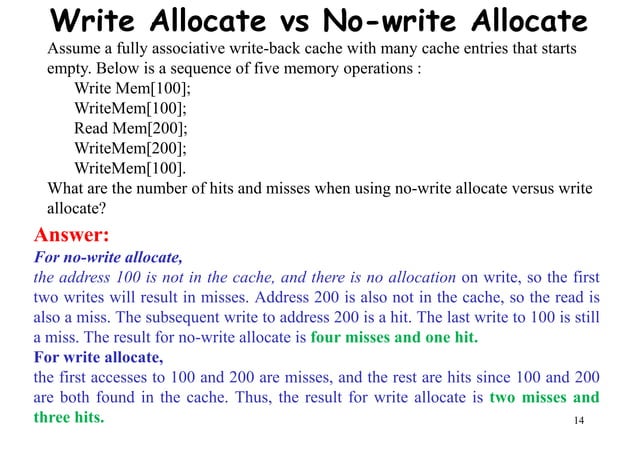 Write Allocate vs No-write Allocate

Assume a fully associative write-back cache with many cache entries that starts empty. Below is a sequence of five memory operations :

Write Mem[100];
WriteMem[100];
Read Mem[200];
WriteMem[200];
WriteMem[100].

What are the number of hits and misses when using no-write allocate versus write allocate?

Answer:

For no-write allocate,

the address 100 is not in the cache, and there is no allocation on write, so the first two writes will result in misses. Address 200 is also not in the cache, so the read is also a miss. The subsequent write to address 200 is a hit. The last write to 100 is still a miss. The result for no-write allocate is four misses and one hit.

For write allocate,

the first accesses to 100 and 200 are misses, and the rest are hits since 100 and 200 are both found in the cache. Thus, the result for write allocate is two misses and three hits.

14